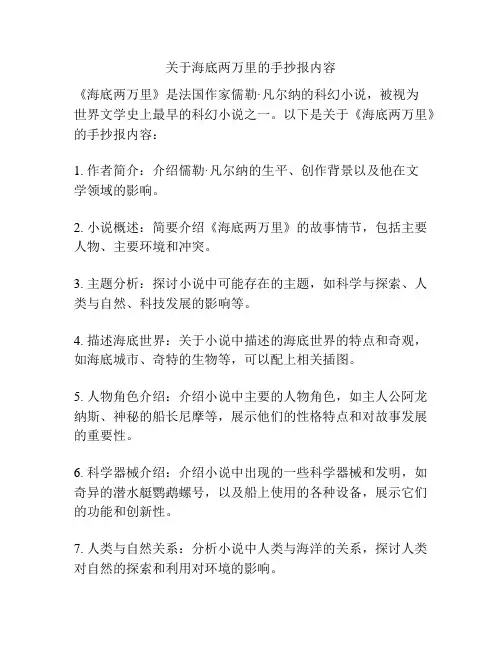 关于海底两万里的手抄报内容

《海底两万里》是法国作家儒勒·凡尔纳的科幻小说，被视为世界文学史上最早的科幻小说之一。以下是关于《海底两万里》的手抄报内容：

1. 作者简介：介绍儒勒·凡尔纳的生平、创作背景以及他在文学领域的影响。

2. 小说概述：简要介绍《海底两万里》的故事情节，包括主要人物、主要环境和冲突。

3. 主题分析：探讨小说中可能存在的主题，如科学与探索、人类与自然、科技发展的影响等。

4. 描述海底世界：关于小说中描述的海底世界的特点和奇观，如海底城市、奇特的生物等，可以配上相关插图。

5. 人物角色介绍：介绍小说中主要的人物角色，如主人公阿龙纳斯、神秘的船长尼摩等，展示他们的性格特点和对故事发展的重要性。

6. 科学器械介绍：介绍小说中出现的一些科学器械和发明，如奇异的潜水艇鹦鹉螺号，以及船上使用的各种设备，展示它们的功能和创新性。

7. 人类与自然关系：分析小说中人类与海洋的关系，探讨人类对自然的探索和利用对环境的影响。